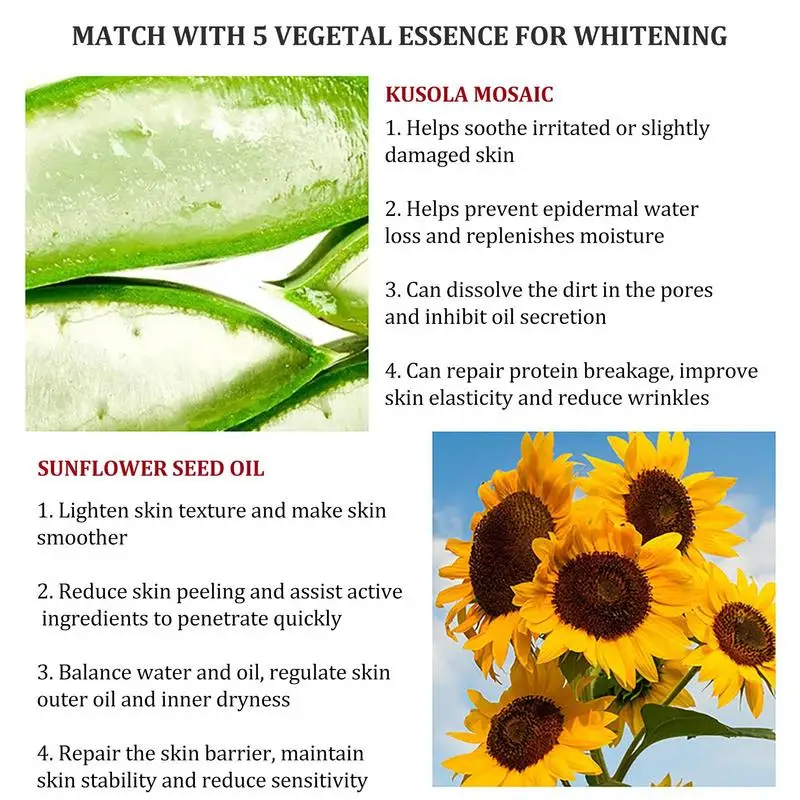 MATCH WITH 5 VEGETAL ESSENCE FOR WHITENING

KUSOLA MOSAIC

1. Helps soothe irritated or slightly damaged skin

2. Helps prevent epidermal water loss and replenishes moisture

3. Can dissolve the dirt in the pores and inhibit oil secretion

4. Can repair protein breakage, improve skin elasticity and reduce wrinkles

SUNFLOWER SEED OIL

1. Lighten skin texture and make skin smoother

2. Reduce skin peeling and assist active ingredients to penetrate quickly

3. Balance water and oil, regulate skin outer oil and inner dryness

4. Repair the skin barrier, maintain skin stability and reduce sensitivity